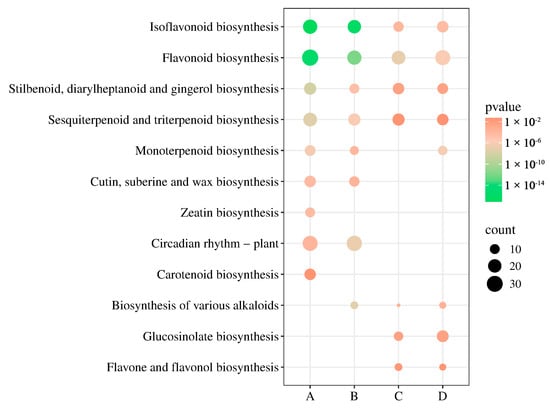 Isoflavonoid biosynthesis
Flavonoid biosynthesis
Stilbenoid, diarylheptanoid and gingerol biosynthesis
Sesquiterpenoid and triterpenoid biosynthesis
Monoterpenoid biosynthesis
Cutin, suberine and wax biosynthesis
Zeatin biosynthesis
Circadian rhythm – plant
Carotenoid biosynthesis
Biosynthesis of various alkaloids
Glucosinolate biosynthesis
Flavone and flavonol biosynthesis

A B C D

pvalue
$1 \times 10^{-2}$
$1 \times 10^{-6}$
$1 \times 10^{-10}$
$1 \times 10^{-14}$

count
10
20
30